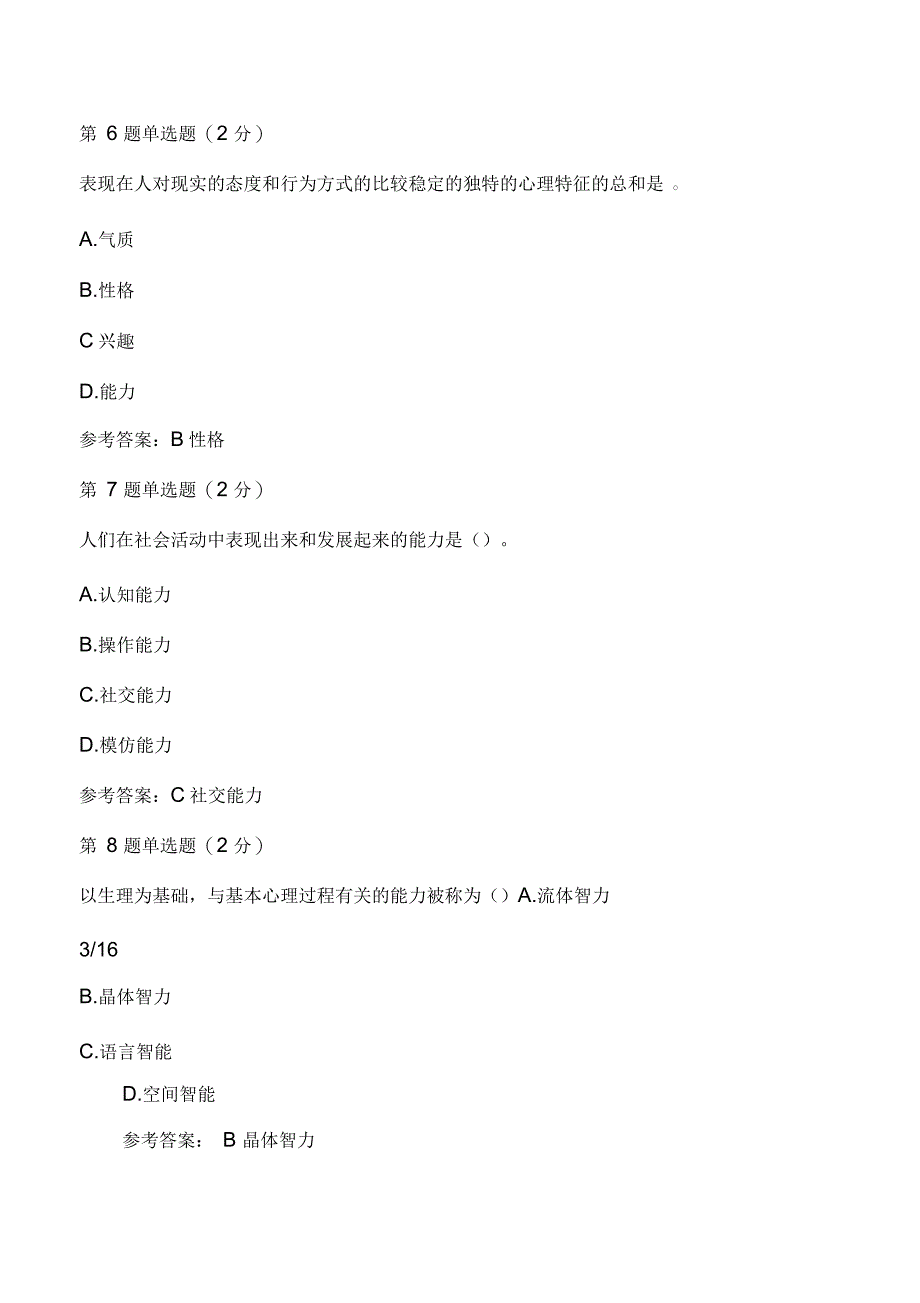 第 6 题单选题（2 分）

表现在人对现实的态度和行为方式的比较稳定的独特的心理特征的总和是 。

A.气质

B.性格

C 兴趣

D.能力

参考答案：B 性格

第 7 题单选题（2 分）

人们在社会活动中表现出来和发展起来的能力是（）。

A.认知能力

B.操作能力

C.社交能力

D.模仿能力

参考答案：C 社交能力

第 8 题单选题（2 分）

以生理为基础，与基本心理过程有关的能力被称为（）A.流体智力

3/16

B.晶体智力

C.语言智能

D.空间智能

参考答案： B 晶体智力